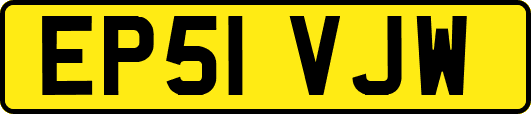 EP51 VJW